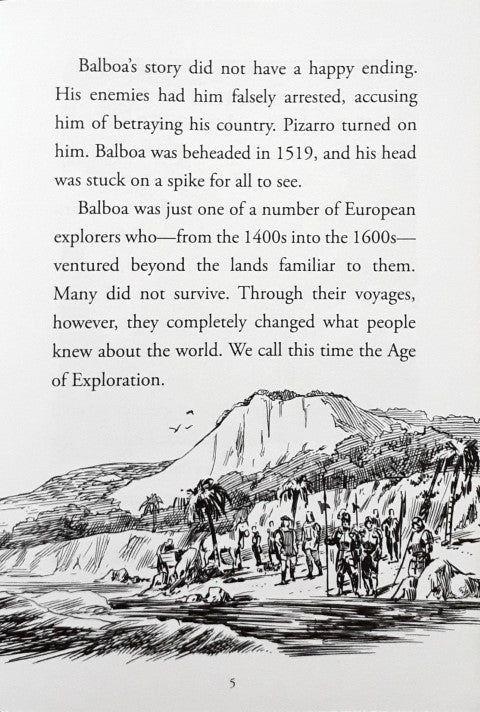 Balboa's story did not have a happy ending. His enemies had him falsely arrested, accusing him of betraying his country. Pizarro turned on him. Balboa was beheaded in 1519, and his head was stuck on a spike for all to see.

Balboa was just one of a number of European explorers who—from the 1400s into the 1600s—ventured beyond the lands familiar to them. Many did not survive. Through their voyages, however, they completely changed what people knew about the world. We call this time the Age of Exploration.

5